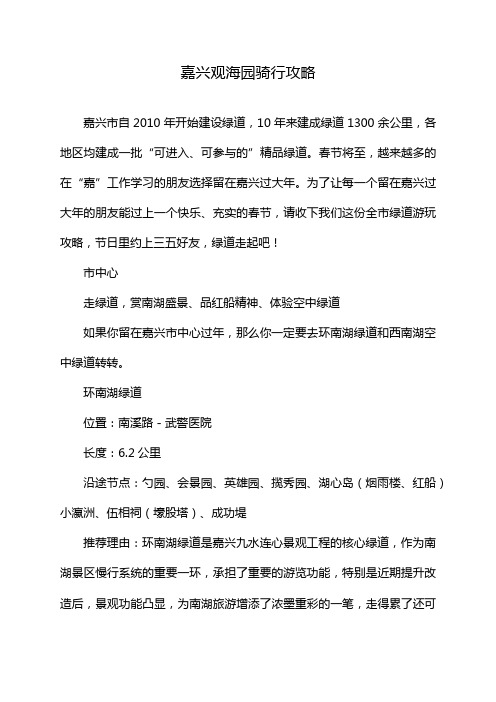 嘉兴观海园骑行攻略

嘉兴市自 2010 年开始建设绿道，10 年来建成绿道 1300 余公里，各地区均建成一批“可进入、可参与的”精品绿道。春节将至，越来越多的在“嘉”工作学习的朋友选择留在嘉兴过大年。为了让每一个留在嘉兴过大年的朋友能过上一个快乐、充实的春节，请收下我们这份全市绿道游玩攻略，节日里约上三五好友，绿道走起吧！

市中心

走绿道，赏南湖盛景、品红船精神、体验空中绿道

如果你留在嘉兴市中心过年，那么你一定要去环南湖绿道和西南湖空中绿道转转。

环南湖绿道

位置：南溪路 - 武警医院

长度：6.2 公里

沿途节点：勺园、会景园、英雄园、揽秀园、湖心岛（烟雨楼、红船）小瀛洲、伍相祠（壕股塔）、成功堤

推荐理由：环南湖绿道是嘉兴九水连心景观工程的核心绿道，作为南湖景区慢行系统的重要一环，承担了重要的游览功能，特别是近期提升改造后，景观功能凸显，为南湖旅游增添了浓墨重彩的一笔，走得累了还可